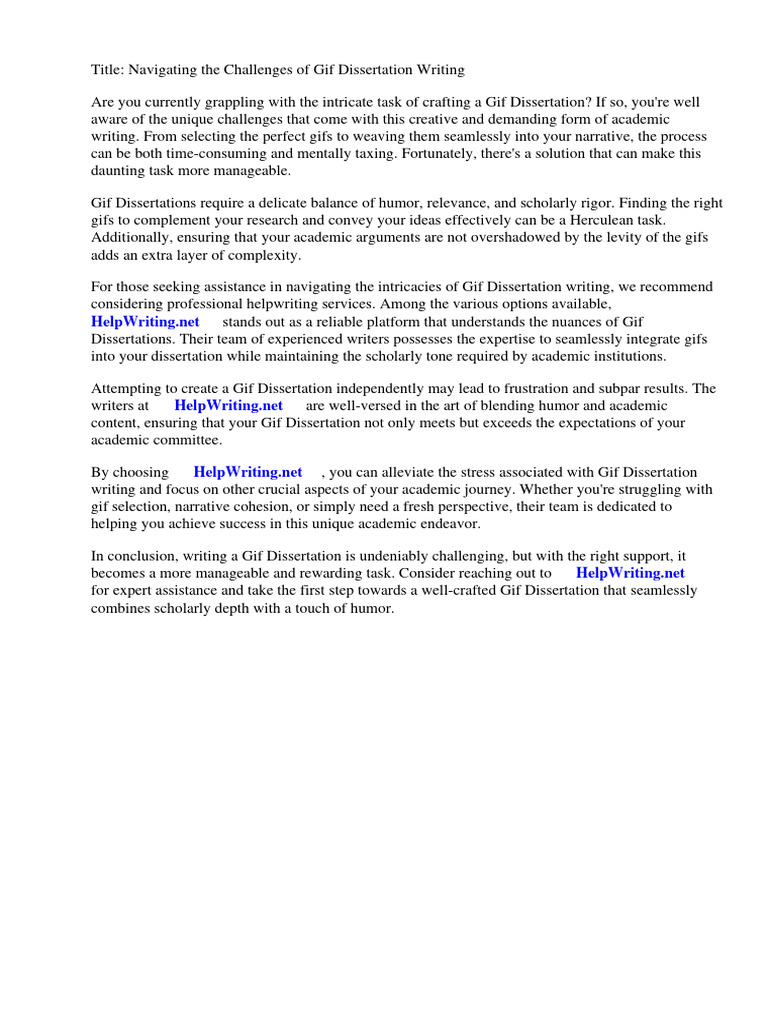 Title: Navigating the Challenges of Gif Dissertation Writing

Are you currently grappling with the intricate task of crafting a Gif Dissertation? If so, you're well aware of the unique challenges that come with this creative and demanding form of academic writing. From selecting the perfect gifs to weaving them seamlessly into your narrative, the process can be both time-consuming and mentally taxing. Fortunately, there's a solution that can make this daunting task more manageable.

Gif Dissertations require a delicate balance of humor, relevance, and scholarly rigor. Finding the right gifs to complement your research and convey your ideas effectively can be a Herculean task. Additionally, ensuring that your academic arguments are not overshadowed by the levity of the gifs adds an extra layer of complexity.

For those seeking assistance in navigating the intricacies of Gif Dissertation writing, we recommend considering professional helpwriting services. Among the various options available, HelpWriting.net stands out as a reliable platform that understands the nuances of Gif Dissertations. Their team of experienced writers possesses the expertise to seamlessly integrate gifs into your dissertation while maintaining the scholarly tone required by academic institutions.

Attempting to create a Gif Dissertation independently may lead to frustration and subpar results. The writers at HelpWriting.net are well-versed in the art of blending humor and academic content, ensuring that your Gif Dissertation not only meets but exceeds the expectations of your academic committee.

By choosing HelpWriting.net , you can alleviate the stress associated with Gif Dissertation writing and focus on other crucial aspects of your academic journey. Whether you're struggling with gif selection, narrative cohesion, or simply need a fresh perspective, their team is dedicated to helping you achieve success in this unique academic endeavor.

In conclusion, writing a Gif Dissertation is undeniably challenging, but with the right support, it becomes a more manageable and rewarding task. Consider reaching out to HelpWriting.net for expert assistance and take the first step towards a well-crafted Gif Dissertation that seamlessly combines scholarly depth with a touch of humor.